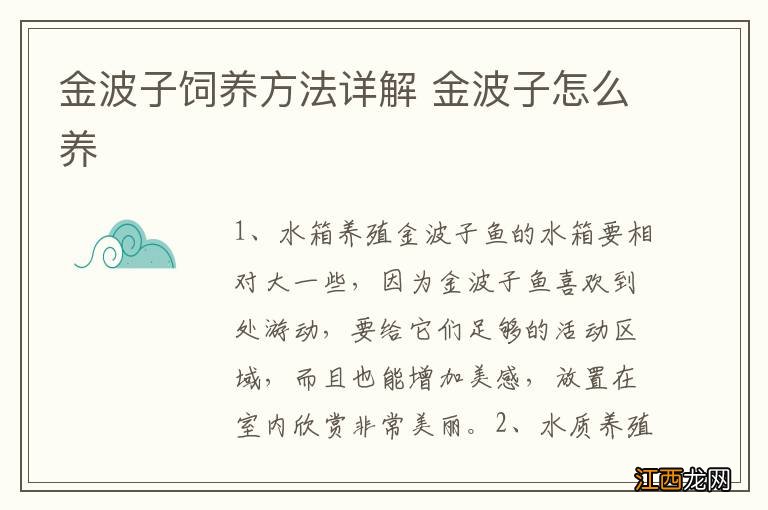 金波子饲养方法详解 金波子怎么养

1、水箱养殖金波子鱼的水箱要相对大一些，因为金波子鱼喜欢到处游动，要给它们足够的活动区域，而且也能增加美感，放置在室内欣赏非常美丽。2、水质养殖

江西龙网